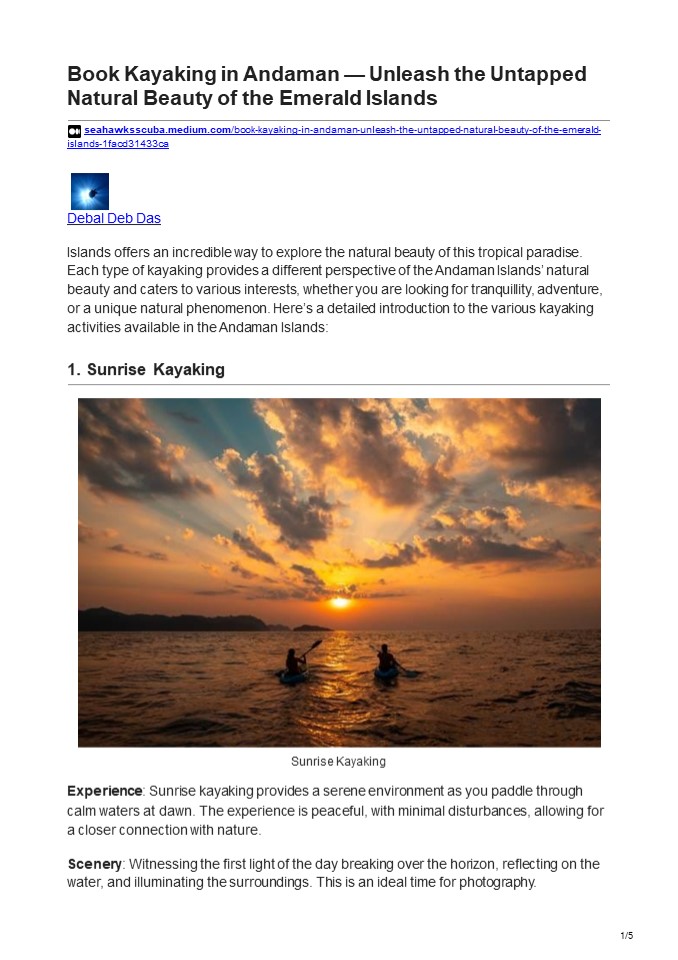 Book Kayaking in Andaman — Unleash the Untapped Natural Beauty of the Emerald Islands

seahawksscuba.medium.com/book-kayaking-in-andaman-unleash-the-untapped-natural-beauty-of-the-emerald-islands-1facd31433ca

Debal Deb Das

Islands offers an incredible way to explore the natural beauty of this tropical paradise. Each type of kayaking provides a different perspective of the Andaman Islands' natural beauty and caters to various interests, whether you are looking for tranquillity, adventure, or a unique natural phenomenon. Here's a detailed introduction to the various kayaking activities available in the Andaman Islands:

1. Sunrise Kayaking

Sunrise Kayaking

Experience: Sunrise kayaking provides a serene environment as you paddle through calm waters at dawn. The experience is peaceful, with minimal disturbances, allowing for a closer connection with nature.

Scenery: Witnessing the first light of the day breaking over the horizon, reflecting on the water, and illuminating the surroundings. This is an ideal time for photography.

1/5